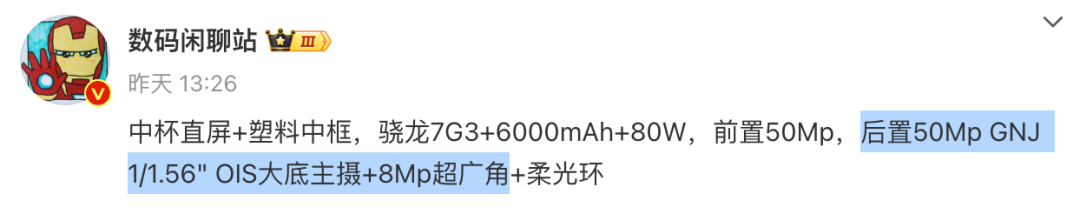 数码闲聊站 III

昨天 13:26

中杯直屏+塑料中框，骁龙7G3+6000mAh+80W，前置50Mp，后置50Mp GNJ 1/1.56" OIS大底主摄+8Mp超广角+柔光环